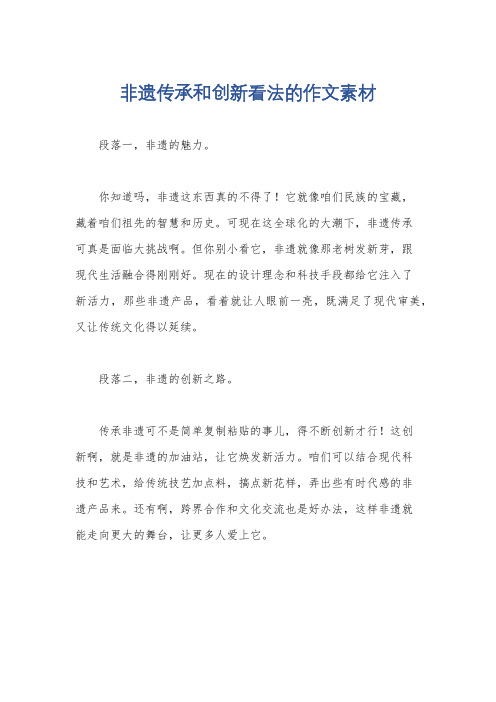 非遗传承和创新看法的作文素材

段落一，非遗的魅力。

你知道吗，非遗这东西真的不得了！它就像咱们民族的宝藏，藏着咱们祖先的智慧和历史。可现在这全球化的大潮下，非遗传承可真是面临大挑战啊。但你别小看它，非遗就像那老树发新芽，跟现代生活融合得刚刚好。现在的设计理念和科技手段都给它注入了新活力，那些非遗产品，看着就让人眼前一亮，既满足了现代审美，又让传统文化得以延续。

段落二，非遗的创新之路。

传承非遗可不是简单复制粘贴的事儿，得不断创新才行！这创新啊，就是非遗的加油站，让它焕发新活力。咱们可以结合现代科技和艺术，给传统技艺加点料，搞点新花样，弄出些有时代感的非遗产品来。还有啊，跨界合作和文化交流也是好办法，这样非遗就能走向更大的舞台，让更多人爱上它。